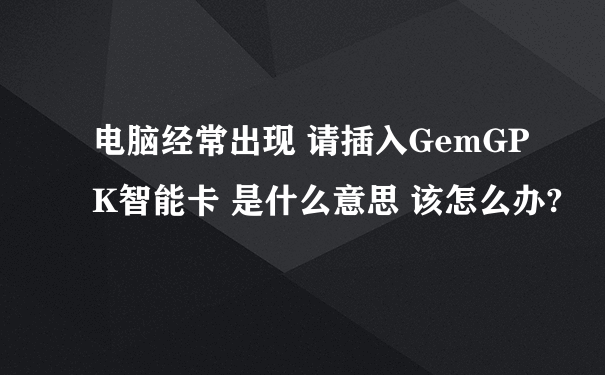 电脑经常出现 请插入GemGPK智能卡 是什么意思 该怎么办?